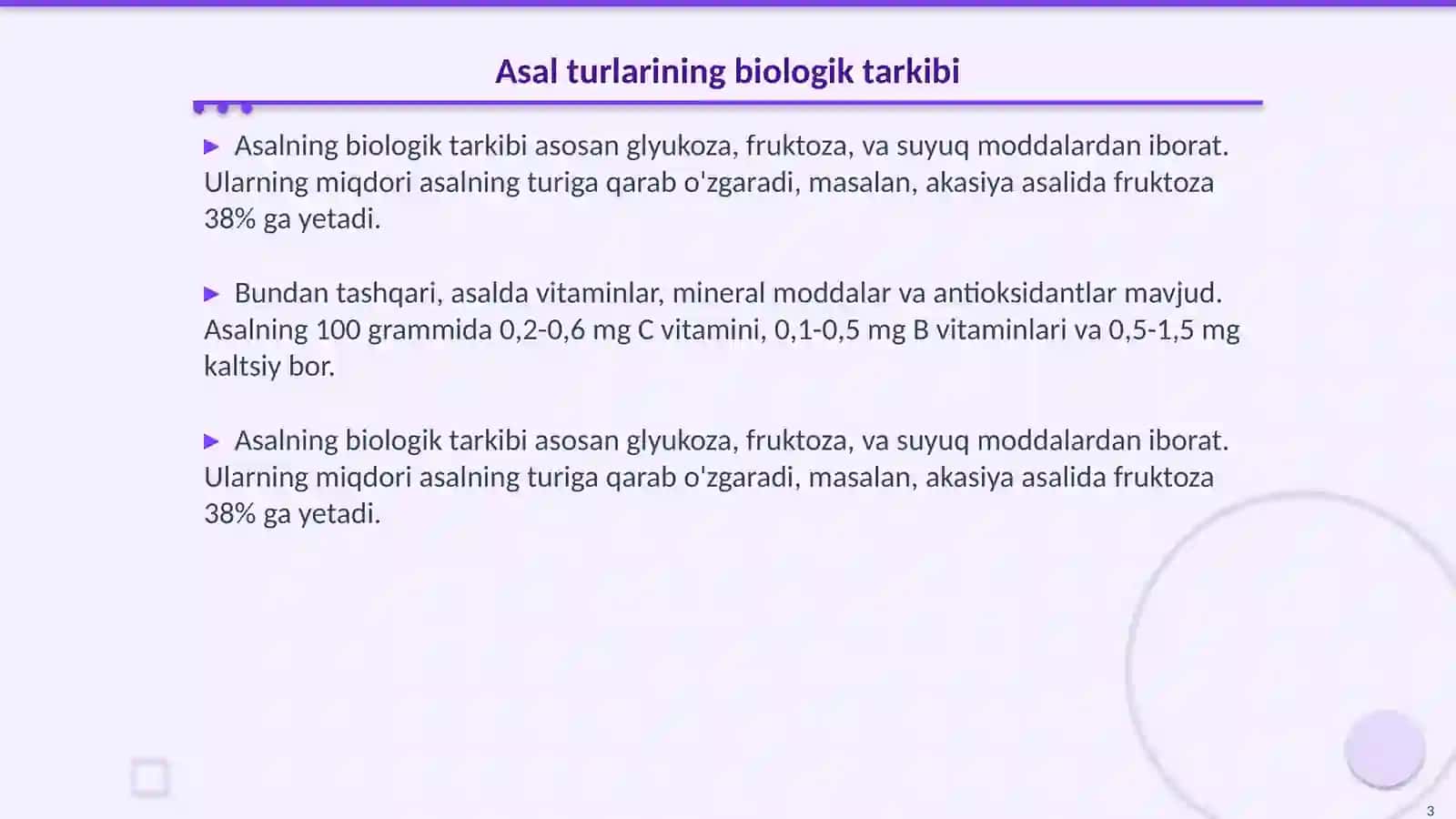 Asal turlarining biologik tarkibi

▶ Asalning biologik tarkibi asosan glyukoza, fruktoza, va suyuq moddalardan iborat. Ularning miqdori asalning turiga qarab o'zgaradi, masalan, akasiya asalida fruktoza 38% ga yetadi.

▶ Bundan tashqari, asalda vitaminlar, mineral moddalar va antioksidantlar mavjud. Asalning 100 grammida 0,2-0,6 mg C vitamini, 0,1-0,5 mg B vitaminlari va 0,5-1,5 mg kaltsiy bor.

▶ Asalning biologik tarkibi asosan glyukoza, fruktoza, va suyuq moddalardan iborat. Ularning miqdori asalning turiga qarab o'zgaradi, masalan, akasiya asalida fruktoza 38% ga yetadi.

3